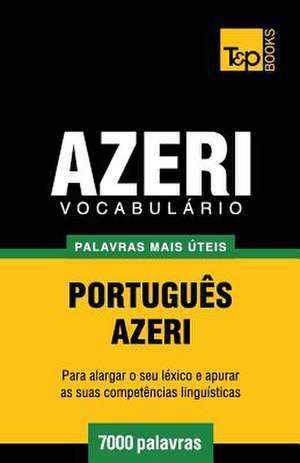 T&P BOOKS

AZERI
VOCABULÁRIO

PALAVRAS MAIS ÚTEIS

PORTUGUÊS
AZERI

Para alargar o seu léxico e apurar as suas competências linguísticas

7000 palavras